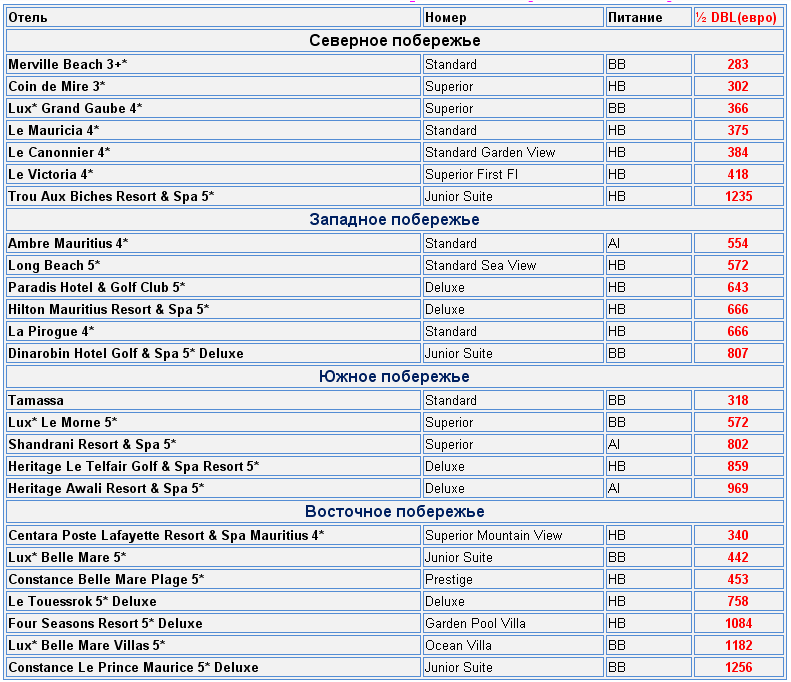 | Отель | Номер | Питание | ½ DBL(евро) |
|---|---|---|---|
| Северное побережье | | | |
| Merville Beach 3+* | Standard | BB | 283 |
| Coin de Mire 3* | Superior | HB | 302 |
| Lux* Grand Gaube 4* | Superior | BB | 366 |
| Le Mauricia 4* | Standard | HB | 375 |
| Le Canonnier 4* | Standard Garden View | HB | 384 |
| Le Victoria 4* | Superior First Fl | HB | 418 |
| Trou Aux Biches Resort & Spa 5* | Junior Suite | HB | 1235 |
| Западное побережье | | | |
| Ambre Mauritius 4* | Standard | AI | 554 |
| Long Beach 5* | Standard Sea View | HB | 572 |
| Paradis Hotel & Golf Club 5* | Deluxe | HB | 643 |
| Hilton Mauritius Resort & Spa 5* | Deluxe | HB | 666 |
| La Pirogue 4* | Standard | HB | 666 |
| Dinarobin Hotel Golf & Spa 5* Deluxe | Junior Suite | BB | 807 |
| Южное побережье | | | |
| Tamassa | Standard | BB | 318 |
| Lux* Le Morne 5* | Superior | BB | 572 |
| Shandrani Resort & Spa 5* | Superior | AI | 802 |
| Heritage Le Telfair Golf & Spa Resort 5* | Deluxe | HB | 859 |
| Heritage Awali Resort & Spa 5* | Deluxe | AI | 969 |
| Восточное побережье | | | |
| Centara Poste Lafayette Resort & Spa Mauritius 4* | Superior Mountain View | HB | 340 |
| Lux* Belle Mare 5* | Junior Suite | BB | 442 |
| Constance Belle Mare Plage 5* | Prestige | HB | 453 |
| Le Touessrok 5* Deluxe | Deluxe | HB | 758 |
| Four Seasons Resort 5* Deluxe | Garden Pool Villa | HB | 1084 |
| Lux* Belle Mare Villas 5* | Ocean Villa | BB | 1182 |
| Constance Le Prince Maurice 5* Deluxe | Junior Suite | BB | 1256 |